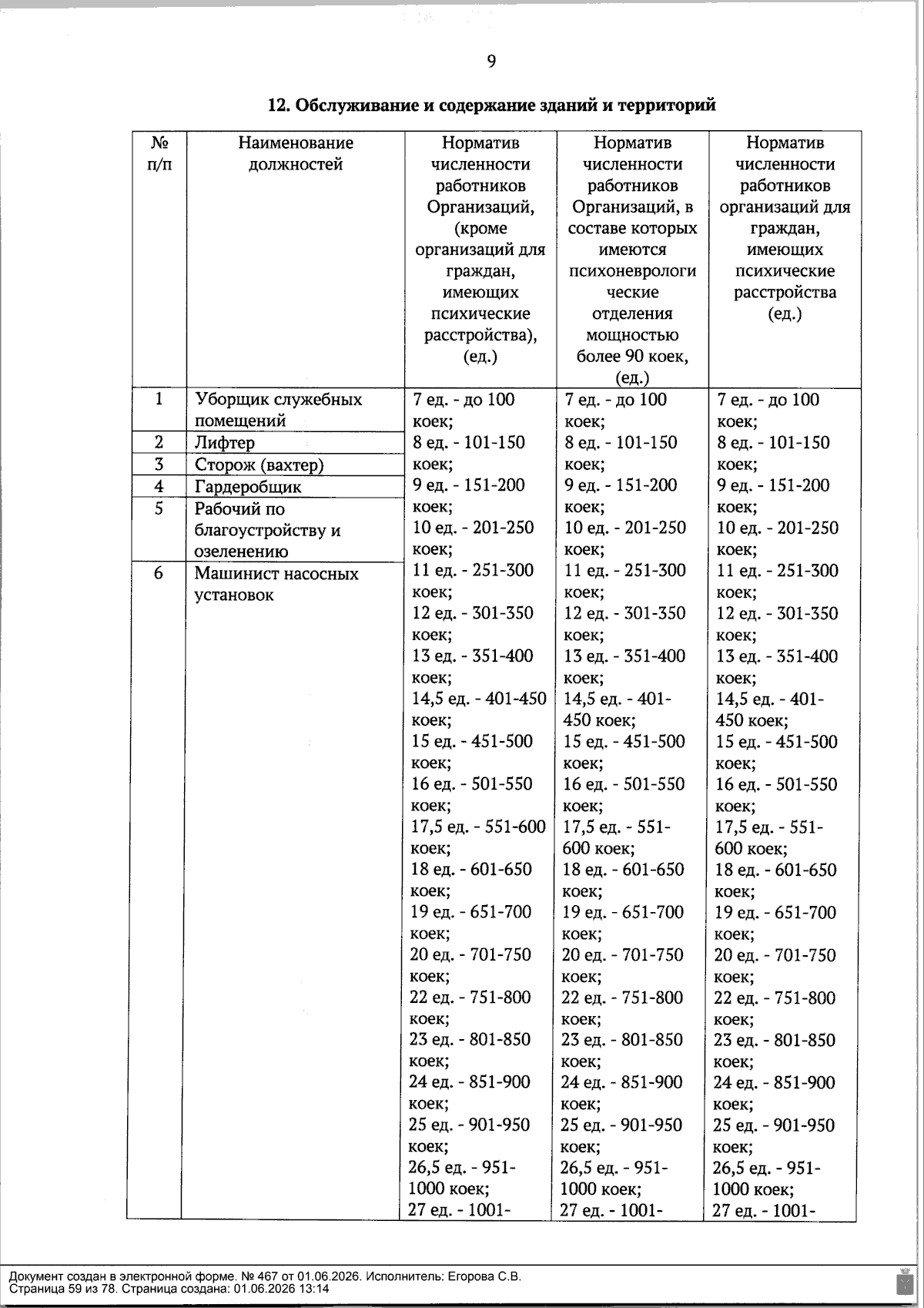 9

12. Обслуживание и содержание зданий и территорий

| № п/п | Наименование должностей | Норматив численности работников Организаций, (кроме организаций для граждан, имеющих психические расстройства), (ед.) | Норматив численности работников Организаций, в составе которых имеются психоневрологические отделения мощностью более 90 коек, (ед.) | Норматив численности работников организаций для граждан, имеющих психические расстройства (ед.) |
|---|---|---|---|---|
| 1 | Уборщик служебных помещений | 7 ед. - до 100 коек; 8 ед. - 101-150 коек; 9 ед. - 151-200 коек; 10 ед. - 201-250 коек; 11 ед. - 251-300 коек; 12 ед. - 301-350 коек; 13 ед. - 351-400 коек; 14,5 ед. - 401-450 коек; 15 ед. - 451-500 коек; 16 ед. - 501-550 коек; 17,5 ед. - 551-600 коек; 18 ед. - 601-650 коек; 19 ед. - 651-700 коек; 20 ед. - 701-750 коек; 22 ед. - 751-800 коек; 23 ед. - 801-850 коек; 24 ед. - 851-900 коек; 25 ед. - 901-950 коек; 26,5 ед. - 951-1000 коек; 27 ед. - 1001- | 7 ед. - до 100 коек; 8 ед. - 101-150 коек; 9 ед. - 151-200 коек; 10 ед. - 201-250 коек; 11 ед. - 251-300 коек; 12 ед. - 301-350 коек; 13 ед. - 351-400 коек; 14,5 ед. - 401-450 коек; 15 ед. - 451-500 коек; 16 ед. - 501-550 коек; 17,5 ед. - 551-600 коек; 18 ед. - 601-650 коек; 19 ед. - 651-700 коек; 20 ед. - 701-750 коек; 22 ед. - 751-800 коек; 23 ед. - 801-850 коек; 24 ед. - 851-900 коек; 25 ед. - 901-950 коек; 26,5 ед. - 951-1000 коек; 27 ед. - 1001- | 7 ед. - до 100 коек; 8 ед. - 101-150 коек; 9 ед. - 151-200 коек; 10 ед. - 201-250 коек; 11 ед. - 251-300 коек; 12 ед. - 301-350 коек; 13 ед. - 351-400 коек; 14,5 ед. - 401-450 коек; 15 ед. - 451-500 коек; 16 ед. - 501-550 коек; 17,5 ед. - 551-600 коек; 18 ед. - 601-650 коек; 19 ед. - 651-700 коек; 20 ед. - 701-750 коек; 22 ед. - 751-800 коек; 23 ед. - 801-850 коек; 24 ед. - 851-900 коек; 25 ед. - 901-950 коек; 26,5 ед. - 951-1000 коек; 27 ед. - 1001- |
| 2 | Лифтер | | | |
| 3 | Сторож (вахтер) | | | |
| 4 | Гардеробщик | | | |
| 5 | Рабочий по благоустройству и озеленению | | | |
| 6 | Машинист насосных установок | | | |

Документ создан в электронной форме. № 467 от 01.06.2026. Исполнитель: Егорова С.В.
Страница 59 из 78. Страница создана: 01.06.2026 13:14